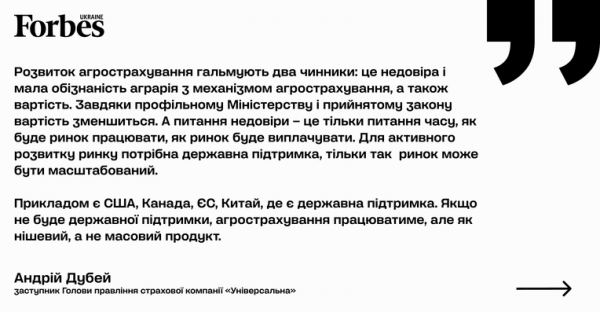 Forbes UKRAINE

Розвиток агрострахування гальмують два чинники: це недовіра і мала обізнаність аграрія з механізмом агрострахування, а також вартість. Завдяки профільному Міністерству і прийнятому закону вартість зменшиться. А питання недовіри – це тільки питання часу, як буде ринок працювати, як ринок буде виплачувати. Для активного розвитку ринку потрібна державна підтримка, тільки так ринок може бути масштабований.

Прикладом є США, Канада, ЄС, Китай, де є державна підтримка. Якщо не буде державної підтримки, агрострахування працюватиме, але як нішевий, а не масовий продукт.

Андрій Дубей
заступник Голови правління страхової компанії «Універсальна»